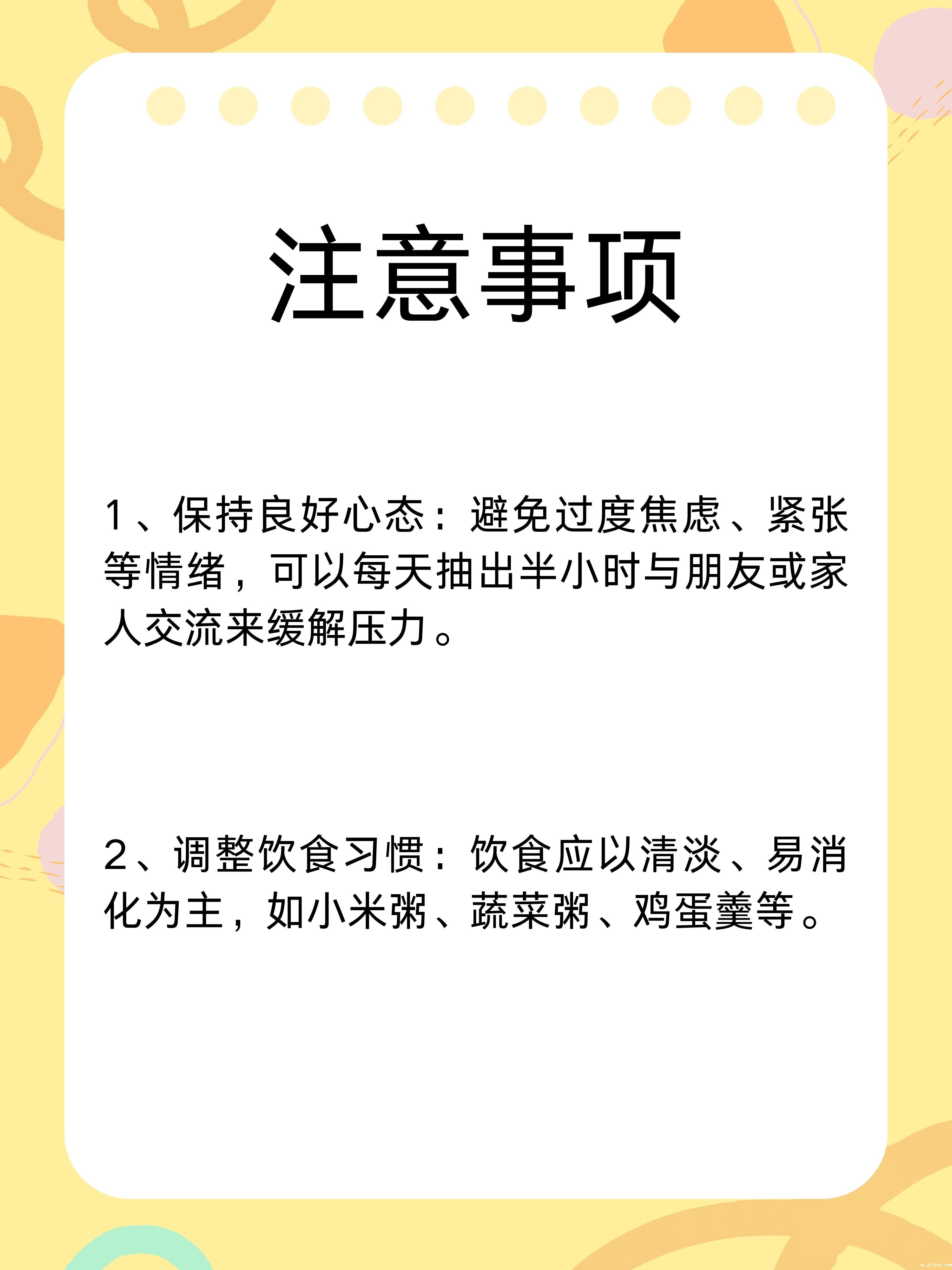 注意事项

1、保持良好心态：避免过度焦虑、紧张等情绪，可以每天抽出半小时与朋友或家人交流来缓解压力。

2、调整饮食习惯：饮食应以清淡、易消化为主，如小米粥、蔬菜粥、鸡蛋羹等。